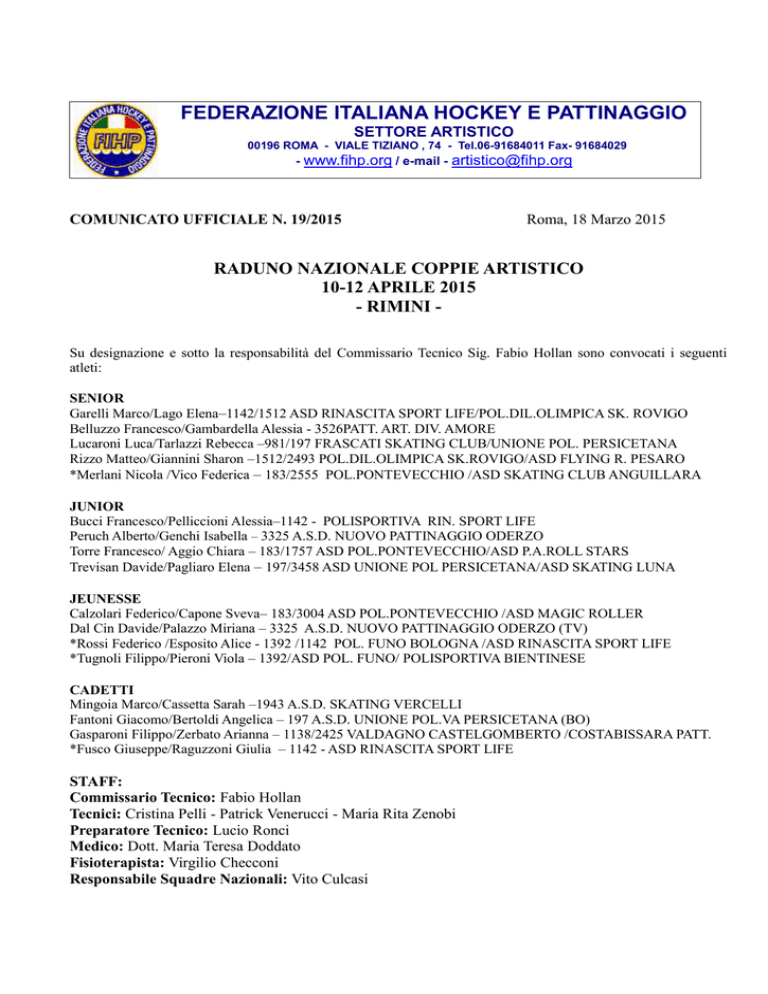 FEDERAZIONE ITALIANA HOCKEY E PATTINAGGIO
FIHP
FEDERAZIONE ITALIANA HOCKEY E PATTINAGGIO
SETTORE ARTISTICO
00196 ROMA - VIALE TIZIANO , 74 - Tel.06-91684011 Fax- 91684029
- www.fihp.org / e-mail - artistico@fihp.org

COMUNICATO UFFICIALE N. 19/2015

Roma, 18 Marzo 2015

RADUNO NAZIONALE COPPIE ARTISTICO
10-12 APRILE 2015
- RIMINI -

Su designazione e sotto la responsabilità del Commissario Tecnico Sig. Fabio Hollan sono convocati i seguenti atleti:

SENIOR
Garelli Marco/Lago Elena–1142/1512 ASD RINASCITA SPORT LIFE/POL.DIL.OLIMPICA SK. ROVIGO
Belluzzo Francesco/Gambardella Alessia - 3526PATT. ART. DIV. AMORE
Lucaroni Luca/Tarlazzi Rebecca –981/197 FRASCATI SKATING CLUB/UNIONE POL. PERSICETANA
Rizzo Matteo/Giannini Sharon –1512/2493 POL.DIL.OLIMPICA SK.ROVIGO/ASD FLYING R. PESARO
*Merlani Nicola /Vico Federica – 183/2555 POL.PONTEVECCHIO /ASD SKATING CLUB ANGUILLARA

JUNIOR
Bucci Francesco/Pelliccioni Alessia–1142 - POLISPORTIVA RIN. SPORT LIFE
Peruch Alberto/Genchi Isabella – 3325 A.S.D. NUOVO PATTINAGGIO ODERZO
Torre Francesco/ Aggio Chiara – 183/1757 ASD POL.PONTEVECCHIO/ASD P.A.ROLL STARS
Trevisan Davide/Pagliaro Elena – 197/3458 ASD UNIONE POL PERSICETANA/ASD SKATING LUNA

JEUNESSE
Calzolari Federico/Capone Sveva– 183/3004 ASD POL.PONTEVECCHIO /ASD MAGIC ROLLER
Dal Cin Davide/Palazzo Miriana – 3325 A.S.D. NUOVO PATTINAGGIO ODERZO (TV)
*Rossi Federico /Esposito Alice - 1392 /1142 POL. FUNO BOLOGNA /ASD RINASCITA SPORT LIFE
*Tugnoli Filippo/Pieroni Viola – 1392/ASD POL. FUNO/ POLISPORTIVA BIENTINESE

CADETTI
Mingoia Marco/Cassetta Sarah –1943 A.S.D. SKATING VERCELLI
Fantoni Giacomo/Bertoldi Angelica – 197 A.S.D. UNIONE POL.VA PERSICETANA (BO)
Gasparoni Filippo/Zerbato Arianna – 1138/2425 VALDAGNO CASTELGOMBERTO /COSTABISSARA PATT.
*Fusco Giuseppe/Raguzzoni Giulia – 1142 - ASD RINASCITA SPORT LIFE

STAFF:
Commissario Tecnico: Fabio Hollan
Tecnici: Cristina Pelli - Patrick Venerucci - Maria Rita Zenobi
Preparatore Tecnico: Lucio Ronci
Medico: Dott. Maria Teresa Doddato
Fisioterapista: Virgilio Checconi
Responsabile Squadre Nazionali: Vito Culcasi